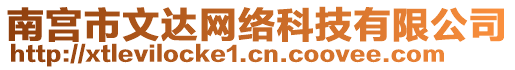 南宫市文达网络科技有限公司
http://xtlevilocke1.cn.coovee.com